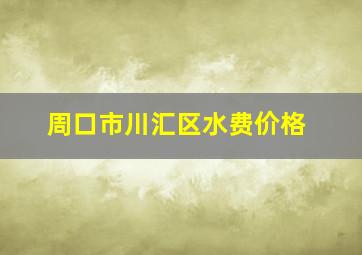 周口市川汇区水费价格